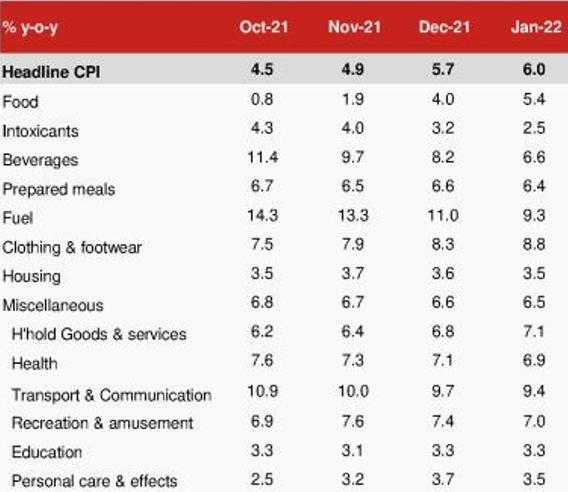 | % y-o-y | Oct-21 | Nov-21 | Dec-21 | Jan-22 |
|---|---|---|---|---|
| **Headline CPI** | **4.5** | **4.9** | **5.7** | **6.0** |
| Food | 0.8 | 1.9 | 4.0 | 5.4 |
| Intoxicants | 4.3 | 4.0 | 3.2 | 2.5 |
| Beverages | 11.4 | 9.7 | 8.2 | 6.6 |
| Prepared meals | 6.7 | 6.5 | 6.6 | 6.4 |
| Fuel | 14.3 | 13.3 | 11.0 | 9.3 |
| Clothing & footwear | 7.5 | 7.9 | 8.3 | 8.8 |
| Housing | 3.5 | 3.7 | 3.6 | 3.5 |
| Miscellaneous | 6.8 | 6.7 | 6.6 | 6.5 |
| H'hold Goods & services | 6.2 | 6.4 | 6.8 | 7.1 |
| Health | 7.6 | 7.3 | 7.1 | 6.9 |
| Transport & Communication | 10.9 | 10.0 | 9.7 | 9.4 |
| Recreation & amusement | 6.9 | 7.6 | 7.4 | 7.0 |
| Education | 3.3 | 3.1 | 3.3 | 3.3 |
| Personal care & effects | 2.5 | 3.2 | 3.7 | 3.5 |